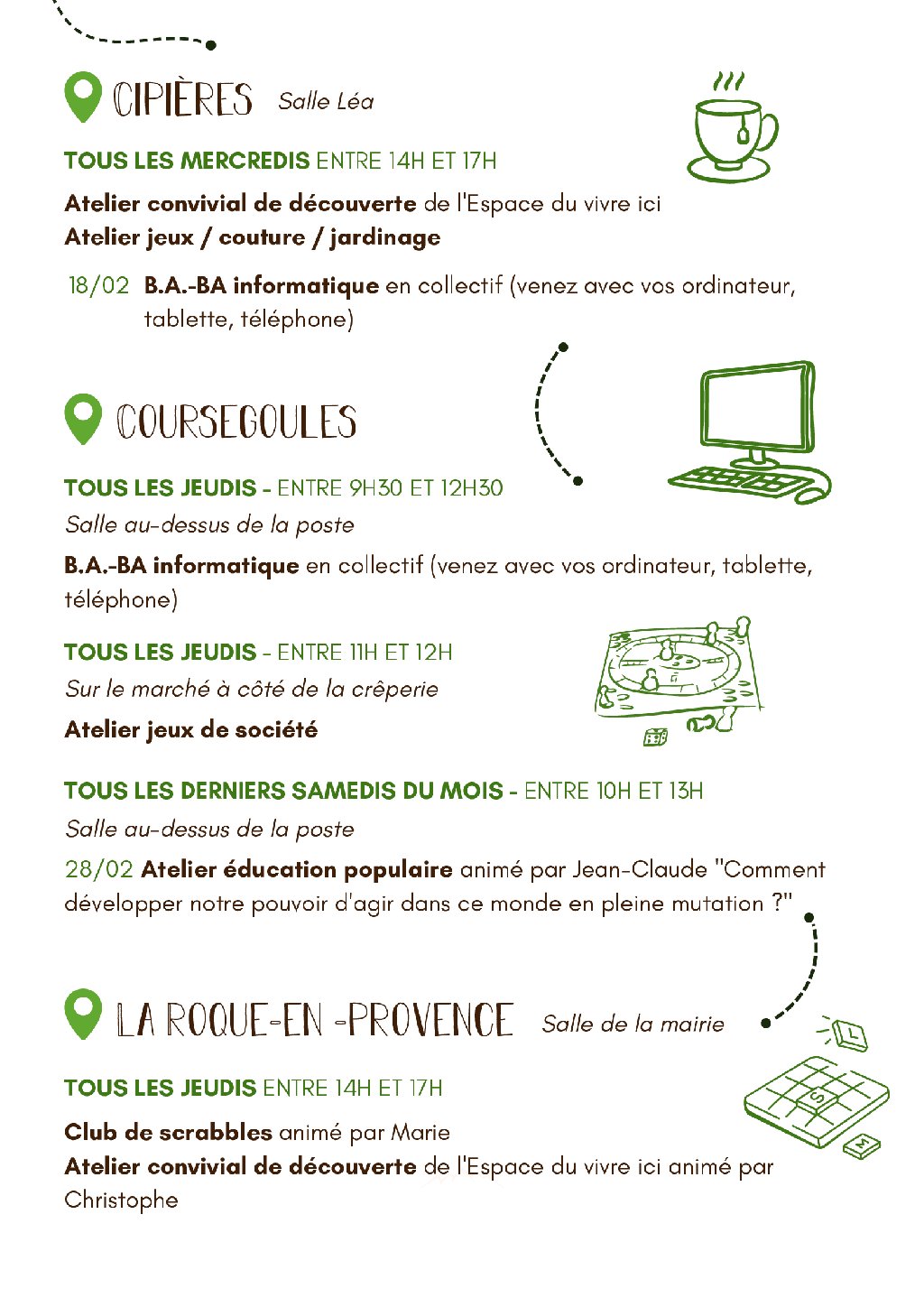 CIPIÈRES Salle Léa

TOUS LES MERCREDIS ENTRE 14H ET 17H

Atelier convivial de découverte de l'Espace du vivre ici
Atelier jeux / couture / jardinage

18/02 B.A.-BA informatique en collectif (venez avec vos ordinateur, tablette, téléphone)

COURSEGOULES

TOUS LES JEUDIS - ENTRE 9H30 ET 12H30

Salle au-dessus de la poste

B.A.-BA informatique en collectif (venez avec vos ordinateur, tablette, téléphone)

TOUS LES JEUDIS - ENTRE 11H ET 12H

Sur le marché à côté de la crêperie

Atelier jeux de société

TOUS LES DERNIERS SAMEDIS DU MOIS - ENTRE 10H ET 13H

Salle au-dessus de la poste

28/02 Atelier éducation populaire animé par Jean-Claude "Comment développer notre pouvoir d'agir dans ce monde en pleine mutation ?"

LA ROQUE-EN -PROVENCE Salle de la mairie

TOUS LES JEUDIS ENTRE 14H ET 17H

Club de scrabbles animé par Marie
Atelier convivial de découverte de l'Espace du vivre ici animé par Christophe